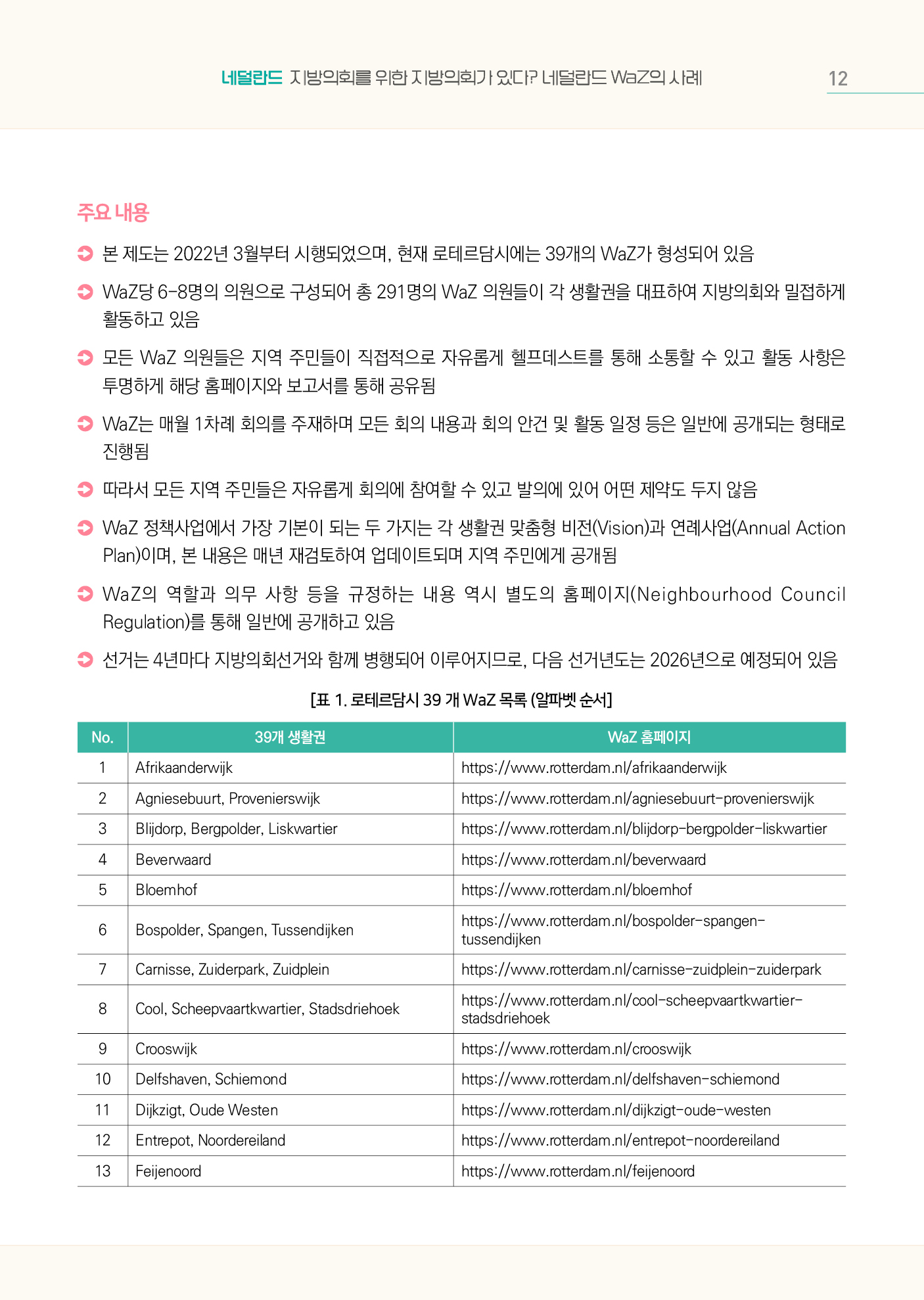 네덜란드 지방의회를 위한 지방의회가 있다? 네덜란드 WaZ의 사례

12

주요 내용

본 제도는 2022년 3월부터 시행되었으며, 현재 로테르담시에는 39개의 WaZ가 형성되어 있음

WaZ당 6-8명의 의원으로 구성되어 총 291명의 WaZ 의원들이 각 생활권을 대표하여 지방의회와 밀접하게 활동하고 있음

모든 WaZ 의원들은 지역 주민들이 직접적으로 자유롭게 헬프데스트를 통해 소통할 수 있고 활동 사항은 투명하게 해당 홈페이지와 보고서를 통해 공유됨

WaZ는 매월 1차례 회의를 주재하며 모든 회의 내용과 회의 안건 및 활동 일정 등은 일반에 공개되는 형태로 진행됨

따라서 모든 지역 주민들은 자유롭게 회의에 참여할 수 있고 발의에 있어 어떤 제약도 두지 않음

WaZ 정책사업에서 가장 기본이 되는 두 가지는 각 생활권 맞춤형 비전(Vision)과 연례사업(Annual Action Plan)이며, 본 내용은 매년 재검토하여 업데이트되며 지역 주민에게 공개됨

WaZ의 역할과 의무 사항 등을 규정하는 내용 역시 별도의 홈페이지(Neighbourhood Council Regulation)를 통해 일반에 공개하고 있음

선거는 4년마다 지방의회선거와 함께 병행되어 이루어지므로, 다음 선거년도는 2026년으로 예정되어 있음

[표 1. 로테르담시 39 개 WaZ 목록 (알파벳 순서]

| No. | 39개 생활권 | WaZ 홈페이지 |
|---|---|---|
| 1 | Afrikaanderwijk | https://www.rotterdam.nl/afrikaanderwijk |
| 2 | Agniesebuurt, Provenierswijk | https://www.rotterdam.nl/agniesebuurt-provenierswijk |
| 3 | Blijdorp, Bergpolder, Liskwartier | https://www.rotterdam.nl/blijdorp-bergpolder-liskwartier |
| 4 | Beverwaard | https://www.rotterdam.nl/beverwaard |
| 5 | Bloemhof | https://www.rotterdam.nl/bloemhof |
| 6 | Bospolder, Spangen, Tussendijken | https://www.rotterdam.nl/bospolder-spangen-tussendijken |
| 7 | Carnisse, Zuiderpark, Zuidplein | https://www.rotterdam.nl/carnisse-zuidplein-zuiderpark |
| 8 | Cool, Scheepvaartkwartier, Stadsdriehoek | https://www.rotterdam.nl/cool-scheepvaartkwartier-stadsdriehoek |
| 9 | Crooswijk | https://www.rotterdam.nl/crooswijk |
| 10 | Delfshaven, Schiemond | https://www.rotterdam.nl/delfshaven-schiemond |
| 11 | Dijkzigt, Oude Westen | https://www.rotterdam.nl/dijkzigt-oude-westen |
| 12 | Entrepot, Noordereiland | https://www.rotterdam.nl/entrepot-noordereiland |
| 13 | Feijenoord | https://www.rotterdam.nl/feijenoord |